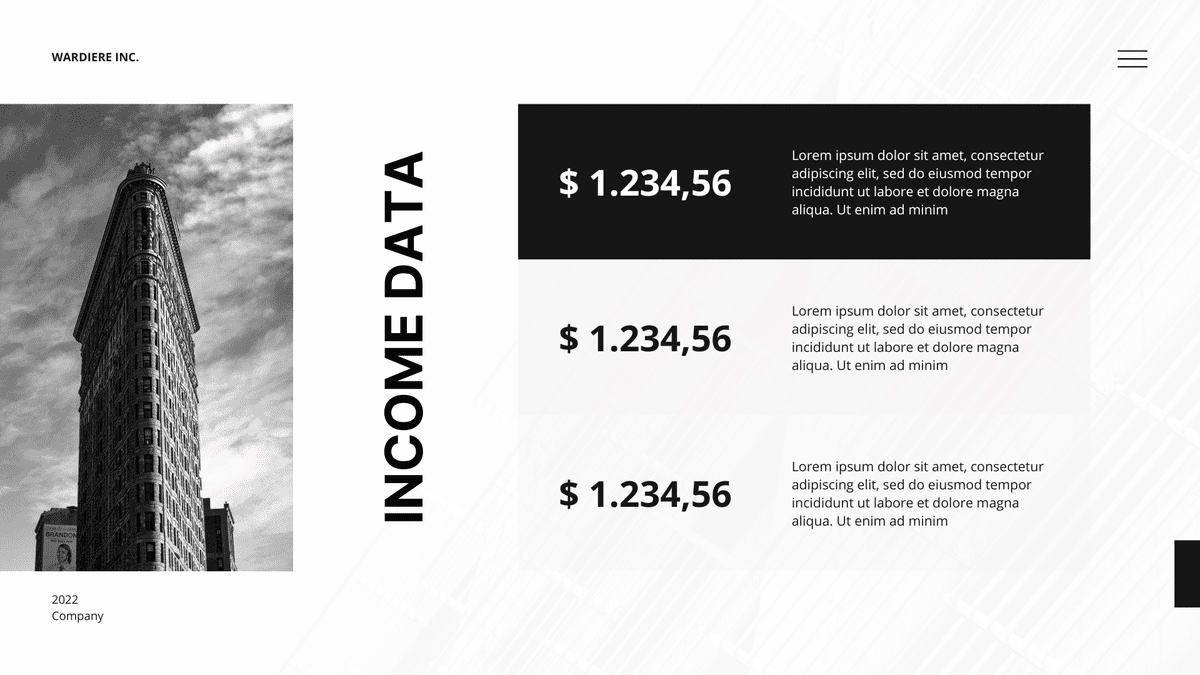 WARDIERE INC.

INCOME DATA

$ 1.234,56

Lorem ipsum dolor sit amet, consectetur adipiscing elit, sed do eiusmod tempor incididunt ut labore et dolore magna aliqua. Ut enim ad minim

$ 1.234,56

Lorem ipsum dolor sit amet, consectetur adipiscing elit, sed do eiusmod tempor incididunt ut labore et dolore magna aliqua. Ut enim ad minim

$ 1.234,56

Lorem ipsum dolor sit amet, consectetur adipiscing elit, sed do eiusmod tempor incididunt ut labore et dolore magna aliqua. Ut enim ad minim

BRANDON

2022
Company